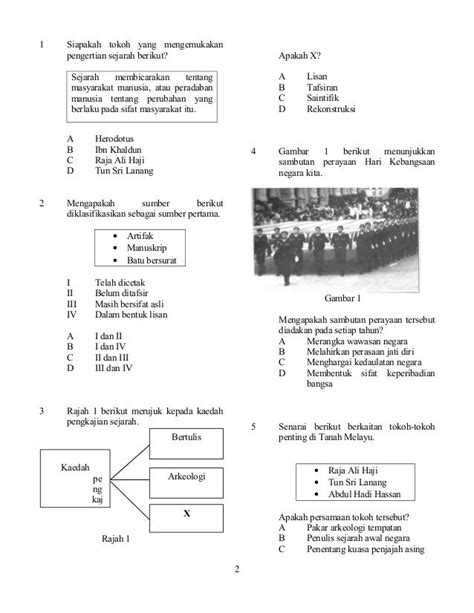 1 Siapakah tokoh yang mengemukakan pengertian sejarah berikut?

Sejarah membicarakan tentang masyarakat manusia, atau peradaban manusia tentang perubahan yang berlaku pada sifat masyarakat itu.

A Herodotus
B Ibn Khaldun
C Raja Ali Haji
D Tun Sri Lanang

2 Mengapakah sumber berikut diklasifikasikan sebagai sumber pertama.

• Artifak
• Manuskrip
• Batu bersurat

I Telah dicetak
II Belum ditafsir
III Masih bersifat asli
IV Dalam bentuk lisan

A I dan II
B I dan IV
C II dan III
D III dan IV

3 Rajah 1 berikut merujuk kepada kaedah pengkajian sejarah.

Kaedah pe ng kaj

Bertulis

Arkeologi

X

Rajah 1

Apakah X?

A Lisan
B Tafsiran
C Saintifik
D Rekonstruksi

4 Gambar 1 berikut menunjukkan sambutan perayaan Hari Kebangsaan negara kita.

Gambar 1

Mengapakah sambutan perayaan tersebut diadakan pada setiap tahun?
A Merangka wawasan negara
B Melahirkan perasaan jati diri
C Menghargai kedaulatan negara
D Membentuk sifat keperibadian bangsa

5 Senarai berikut berkaitan tokoh-tokoh penting di Tanah Melayu.

• Raja Ali Haji
• Tun Sri Lanang
• Abdul Hadi Hassan

Apakah persamaan tokoh tersebut?
A Pakar arkeologi tempatan
B Penulis sejarah awal negara
C Penentang kuasa penjajah asing

2